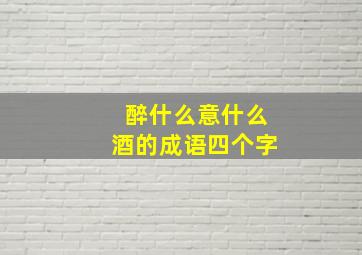 醉什么意什么
酒的成语四个字